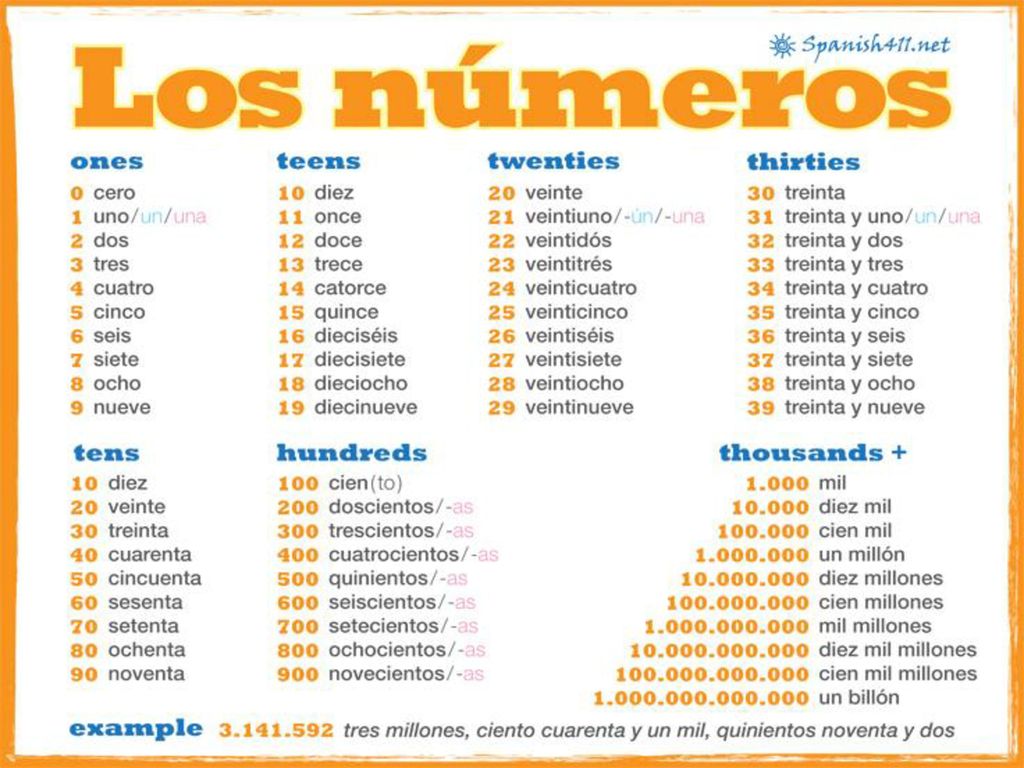 Spanish411.net

Los números

ones
0 cero
1 uno/un/una
2 dos
3 tres
4 cuatro
5 cinco
6 seis
7 siete
8 ocho
9 nueve

teens
10 diez
11 once
12 doce
13 trece
14 catorce
15 quince
16 dieciséis
17 diecisiete
18 dieciocho
19 diecinueve

twenties
20 veinte
21 veintiuno/-ún/-una
22 veintidós
23 veintitrés
24 veinticuatro
25 veinticinco
26 veintiséis
27 veintisiete
28 veintiocho
29 veintinueve

thirties
30 treinta
31 treinta y uno/un/una
32 treinta y dos
33 treinta y tres
34 treinta y cuatro
35 treinta y cinco
36 treinta y seis
37 treinta y siete
38 treinta y ocho
39 treinta y nueve

tens
10 diez
20 veinte
30 treinta
40 cuarenta
50 cincuenta
60 sesenta
70 setenta
80 ochenta
90 noventa

hundreds
100 cien(to)
200 doscientos/-as
300 trescientos/-as
400 cuatrocientos/-as
500 quinientos/-as
600 seiscientos/-as
700 setecientos/-as
800 ochocientos/-as
900 novecientos/-as

thousands +
1.000 mil
10.000 diez mil
100.000 cien mil
1.000.000 un millón
10.000.000 diez millones
100.000.000 cien millones
1.000.000.000 mil millones
10.000.000.000 diez mil millones
100.000.000.000 cien mil millones
1.000.000.000.000 un billón

example 3.141.592 tres millones, ciento cuarenta y un mil, quinientos noventa y dos